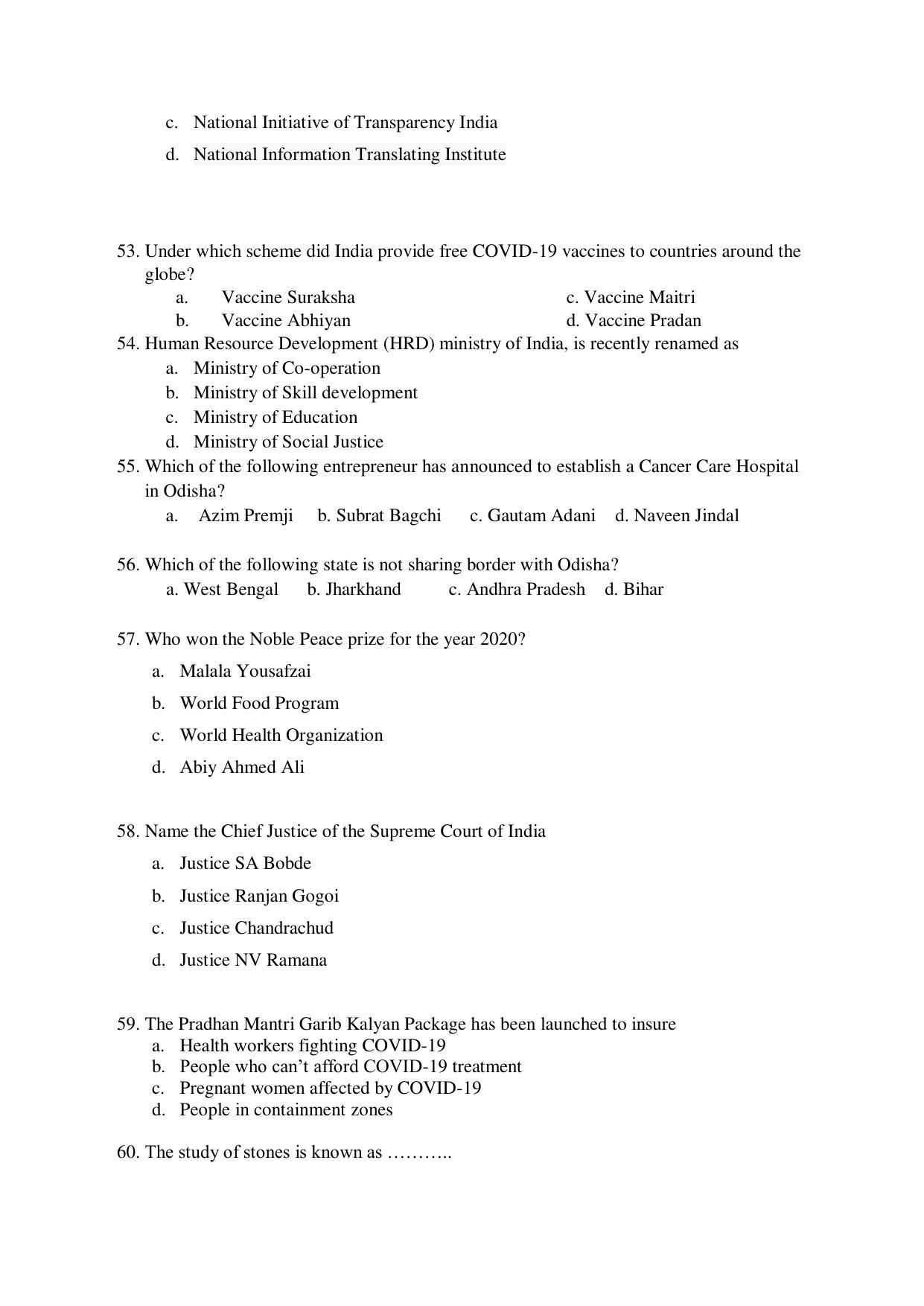 c. National Initiative of Transparency India

d. National Information Translating Institute

53. Under which scheme did India provide free COVID-19 vaccines to countries around the globe?
a. Vaccine Suraksha
b. Vaccine Abhiyan
c. Vaccine Maitri
d. Vaccine Pradan

54. Human Resource Development (HRD) ministry of India, is recently renamed as
a. Ministry of Co-operation
b. Ministry of Skill development
c. Ministry of Education
d. Ministry of Social Justice

55. Which of the following entrepreneur has announced to establish a Cancer Care Hospital in Odisha?
a. Azim Premji  b. Subrat Bagchi  c. Gautam Adani  d. Naveen Jindal

56. Which of the following state is not sharing border with Odisha?
a. West Bengal  b. Jharkhand  c. Andhra Pradesh  d. Bihar

57. Who won the Noble Peace prize for the year 2020?
a. Malala Yousafzai
b. World Food Program
c. World Health Organization
d. Abiy Ahmed Ali

58. Name the Chief Justice of the Supreme Court of India
a. Justice SA Bobde
b. Justice Ranjan Gogoi
c. Justice Chandrachud
d. Justice NV Ramana

59. The Pradhan Mantri Garib Kalyan Package has been launched to insure
a. Health workers fighting COVID-19
b. People who can't afford COVID-19 treatment
c. Pregnant women affected by COVID-19
d. People in containment zones

60. The study of stones is known as ………..